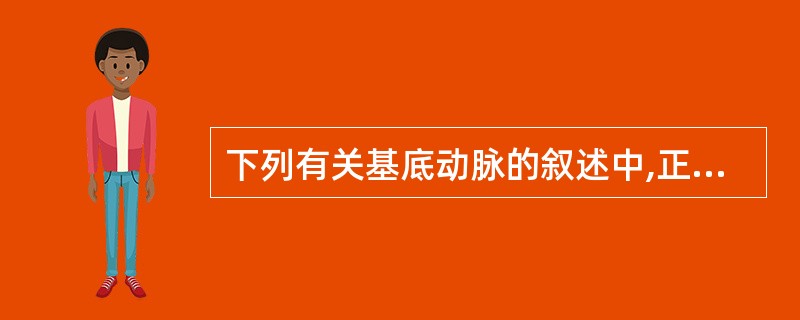 下列有关基底动脉的叙述中,正...